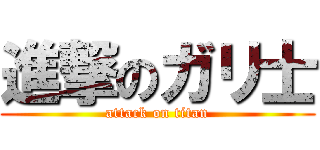 進撃のガリ土

attack on titan